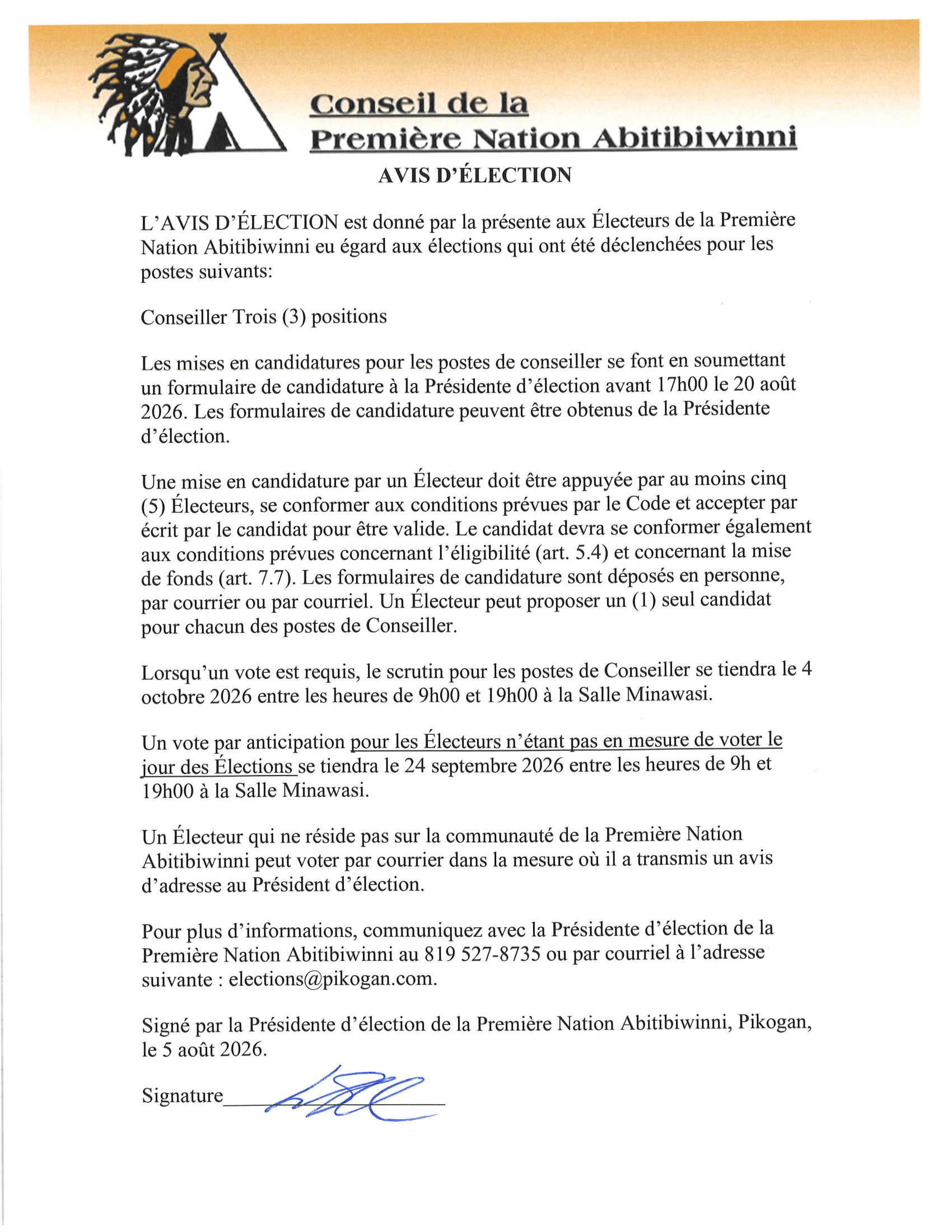 Conseil de la
Première Nation Abitibiwinni

AVIS D'ÉLECTION

L'AVIS D'ÉLECTION est donné par la présente aux Électeurs de la Première Nation Abitibiwinni eu égard aux élections qui ont été déclenchées pour les postes suivants:

Conseiller Trois (3) positions

Les mises en candidatures pour les postes de conseiller se font en soumettant un formulaire de candidature à la Présidente d'élection avant 17h00 le 20 août 2026. Les formulaires de candidature peuvent être obtenus de la Présidente d'élection.

Une mise en candidature par un Électeur doit être appuyée par au moins cinq (5) Électeurs, se conformer aux conditions prévues par le Code et accepter par écrit par le candidat pour être valide. Le candidat devra se conformer également aux conditions prévues concernant l'éligibilité (art. 5.4) et concernant la mise de fonds (art. 7.7). Les formulaires de candidature sont déposés en personne, par courrier ou par courriel. Un Électeur peut proposer un (1) seul candidat pour chacun des postes de Conseiller.

Lorsqu'un vote est requis, le scrutin pour les postes de Conseiller se tiendra le 4 octobre 2026 entre les heures de 9h00 et 19h00 à la Salle Minawasi.

Un vote par anticipation pour les Électeurs n'étant pas en mesure de voter le jour des Élections se tiendra le 24 septembre 2026 entre les heures de 9h et 19h00 à la Salle Minawasi.

Un Électeur qui ne réside pas sur la communauté de la Première Nation Abitibiwinni peut voter par courrier dans la mesure où il a transmis un avis d'adresse au Président d'élection.

Pour plus d'informations, communiquez avec la Présidente d'élection de la Première Nation Abitibiwinni au 819 527-8735 ou par courriel à l'adresse suivante : elections@pikogan.com.

Signé par la Présidente d'élection de la Première Nation Abitibiwinni, Pikogan, le 5 août 2026.

Signature